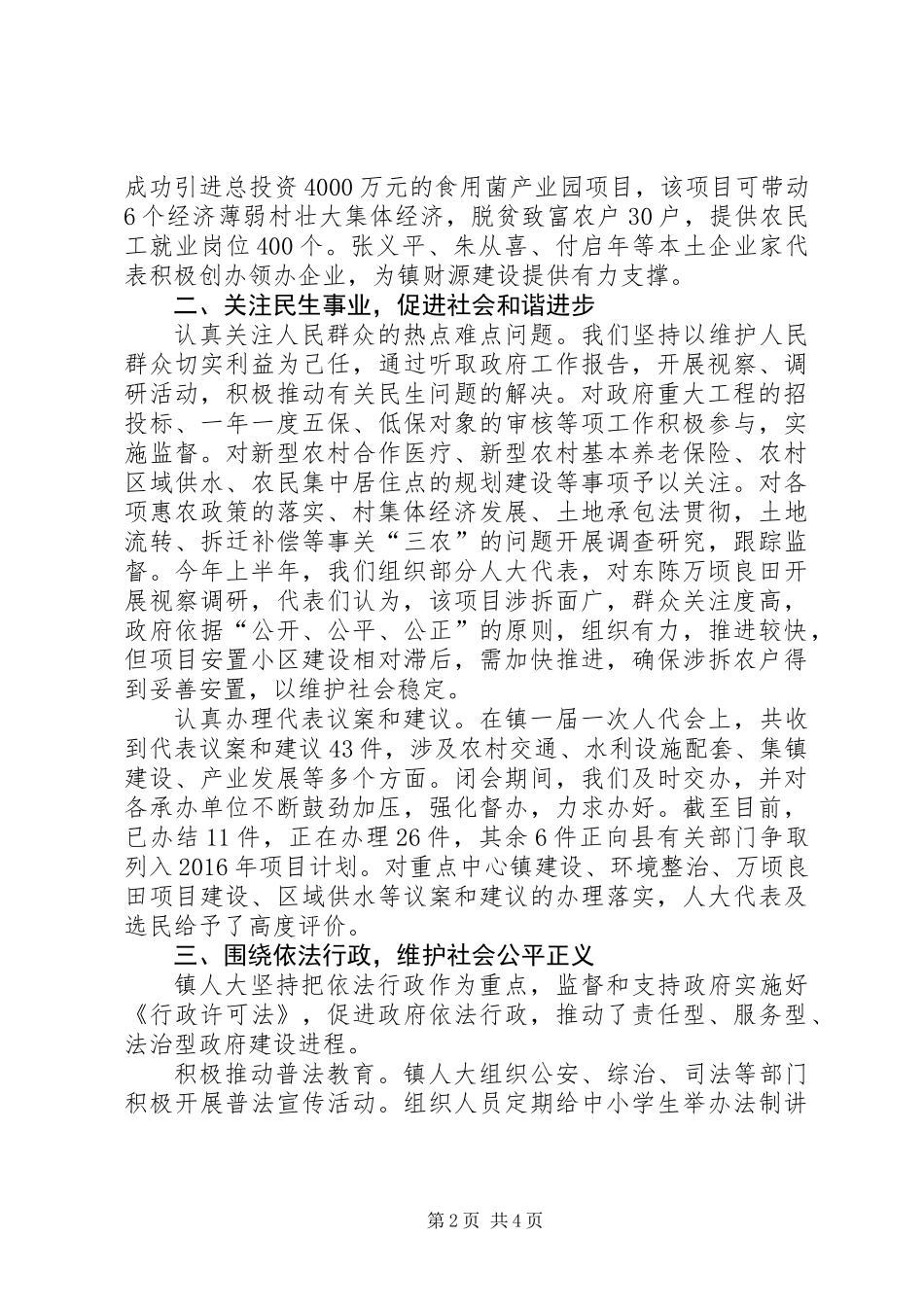 成功引进总投资4000万元的食用菌产业园项目，该项目可带动6个经济薄弱村壮大集体经济，脱贫致富农户30户，提供农民工就业岗位400个。张义平、朱从喜、付启年等本土企业家代表积极创办领办企业，为镇财源建设提供有力支撑。

二、关注民生事业，促进社会和谐进步

认真关注人民群众的热点难点问题。我们坚持以维护人民群众切实利益为己任，通过听取政府工作报告，开展视察、调研活动，积极推动有关民生问题的解决。对政府重大工程的招投标、一年一度五保、低保对象的审核等项工作积极参与，实施监督。对新型农村合作医疗、新型农村基本养老保险、农村区域供水、农民集中居住点的规划建设等事项予以关注。对各项惠农政策的落实、村集体经济发展、土地承包法贯彻，土地流转、拆迁补偿等事关“三农”的问题开展调查研究，跟踪监督。今年上半年，我们组织部分人大代表，对东陈万顷良田开展视察调研，代表们认为，该项目涉拆面广，群众关注度高，政府依据“公开、公平、公正”的原则，组织有力，推进较快，但项目安置小区建设相对滞后，需加快推进，确保涉拆农户得到妥善安置，以维护社会稳定。

认真办理代表议案和建议。在镇一届一次人代会上，共收到代表议案和建议43件，涉及农村交通、水利设施配套、集镇建设、产业发展等多个方面。闭会期间，我们及时交办，并对各承办单位不断鼓劲加压，强化督办，力求办好。截至目前，已办结11件，正在办理26件，其余6件正向县有关部门争取列入2016年项目计划。对重点中心镇建设、环境整治、万顷良田项目建设、区域供水等议案和建议的办理落实，人大代表及选民给予了高度评价。

三、围绕依法行政，维护社会公平正义

镇人大坚持把依法行政作为重点，监督和支持政府实施好《行政许可法》，促进政府依法行政，推动了责任型、服务型、法治型政府建设进程。

积极推动普法教育。镇人大组织公安、综治、司法等部门积极开展普法宣传活动。组织人员定期给中小学生举办法制讲

第2页 共4页